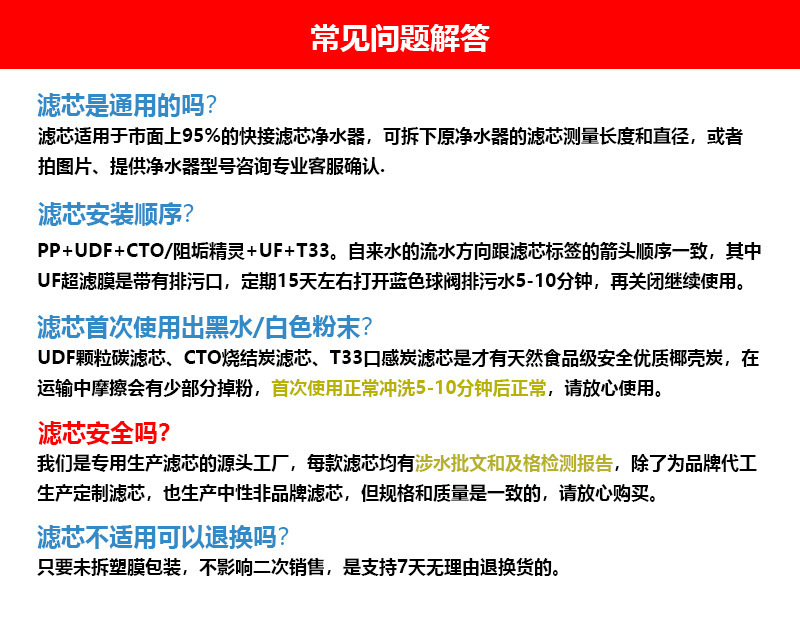 常见问题解答

滤芯是通用的吗?
滤芯适用于市面上95%的快接滤芯净水器，可拆下原净水器的滤芯测量长度和直径，或者拍图片、提供净水器型号咨询专业客服确认.

滤芯安装顺序?
PP+UDF+CTO/阻垢精灵+UF+T33。自来水的流水方向跟滤芯标签的箭头顺序一致，其中UF超滤膜是带有排污口，定期15天左右打开蓝色球阀排污水5-10分钟，再关闭继续使用。

滤芯首次使用出黑水/白色粉末?
UDF颗粒碳滤芯、CTO烧结炭滤芯、T33口感炭滤芯是才有天然食品级安全优质椰壳炭，在运输中摩擦会有少部分掉粉，首次使用正常冲洗5-10分钟后正常，请放心使用。

滤芯安全吗?
我们是专用生产滤芯的源头工厂，每款滤芯均有涉水批文和及格检测报告，除了为品牌代工生产定制滤芯，也生产中性非品牌滤芯，但规格和质量是一致的，请放心购买。

滤芯不适用可以退换吗?
只要未拆塑膜包装，不影响二次销售，是支持7天无理由退换货的。